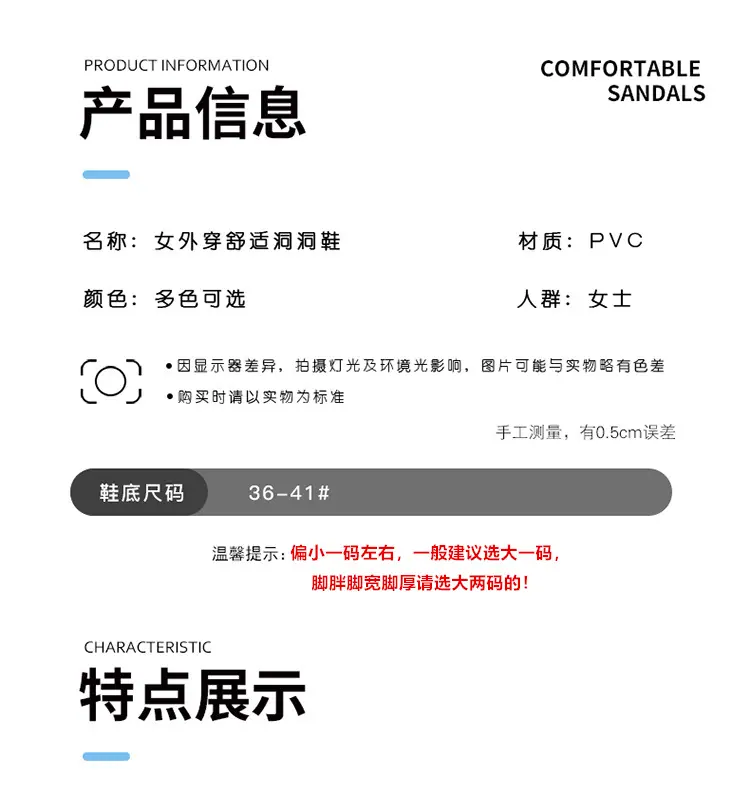 PRODUCT INFORMATION

产品信息

COMFORTABLE
SANDALS

名称：女外穿舒适洞洞鞋

材质：PVC

颜色：多色可选

人群：女士

• 因显示器差异，拍摄灯光及环境光影响，图片可能与实物略有色差
• 购买时请以实物为标准

手工测量，有0.5cm误差

鞋底尺码 36-41#

温馨提示：偏小一码左右，一般建议选大一码，
脚胖脚宽脚厚请选大两码的！

CHARACTERISTIC

特点展示